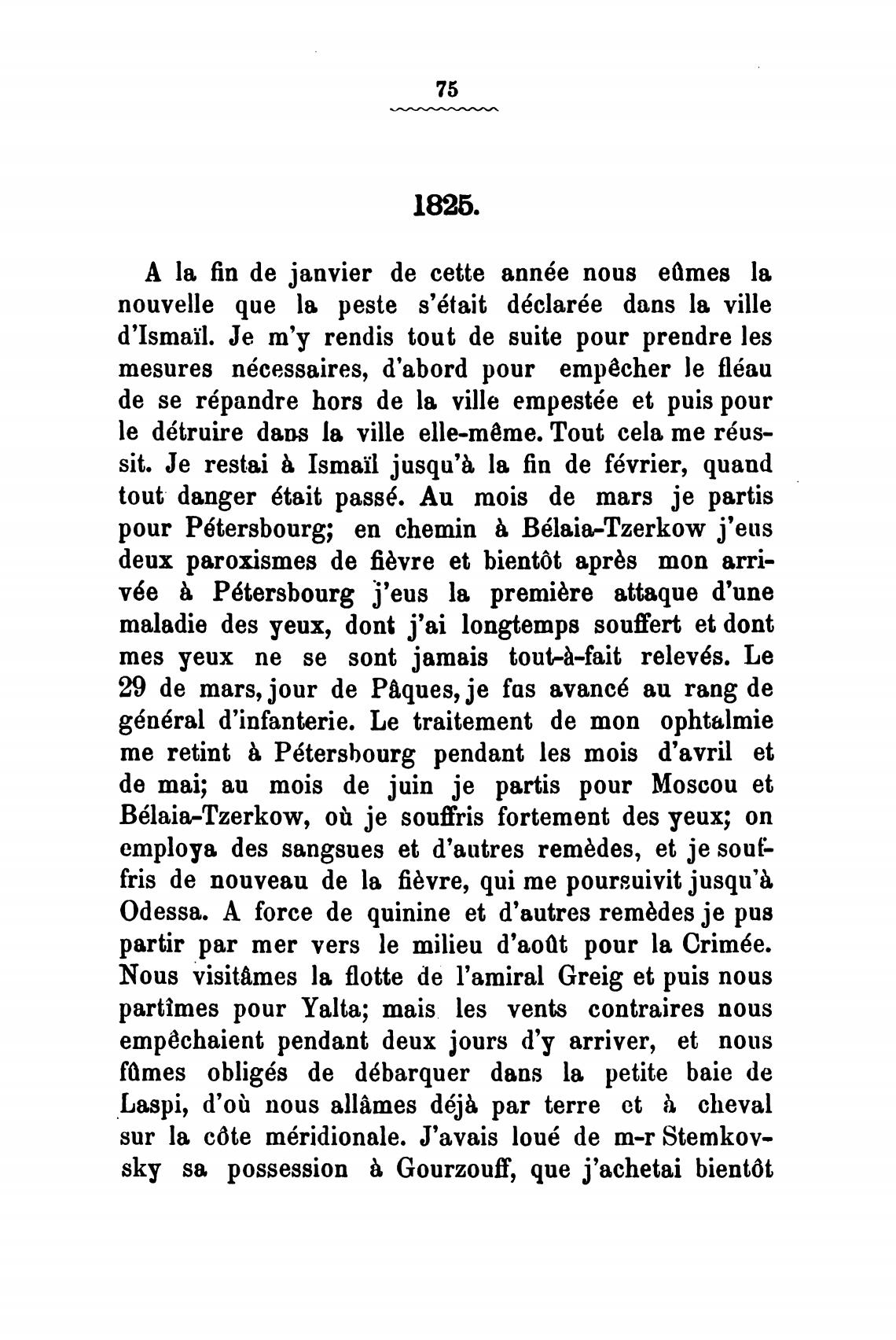 75

1825.

A la fin de janvier de cette année nous eûmes la nouvelle que la peste s'était déclarée dans la ville d'Ismaïl. Je m'y rendis tout de suite pour prendre les mesures nécessaires, d'abord pour empêcher le fléau de se répandre hors de la ville empestée et puis pour le détruire dans la ville elle-même. Tout cela me réussit. Je restai à Ismaïl jusqu'à la fin de février, quand tout danger était passé. Au mois de mars je partis pour Pétersbourg; en chemin à Bélaia-Tzerkow j'eus deux paroxismes de fièvre et bientôt après mon arrivée à Pétersbourg j'eus la première attaque d'une maladie des yeux, dont j'ai longtemps souffert et dont mes yeux ne se sont jamais tout-à-fait relevés. Le 29 de mars, jour de Pâques, je fus avancé au rang de général d'infanterie. Le traitement de mon ophtalmie me retint à Pétersbourg pendant les mois d'avril et de mai; au mois de juin je partis pour Moscou et Bélaia-Tzerkow, où je souffris fortement des yeux; on employa des sangsues et d'autres remèdes, et je souffris de nouveau de la fièvre, qui me poursuivit jusqu'à Odessa. A force de quinine et d'autres remèdes je pus partir par mer vers le milieu d'août pour la Crimée. Nous visitâmes la flotte de l'amiral Greig et puis nous partîmes pour Yalta; mais les vents contraires nous empêchaient pendant deux jours d'y arriver, et nous fûmes obligés de débarquer dans la petite baie de Laspi, d'où nous allâmes déjà par terre et à cheval sur la côte méridionale. J'avais loué de m-r Stemkovsky sa possession à Gourzouff, que j'achetai bientôt